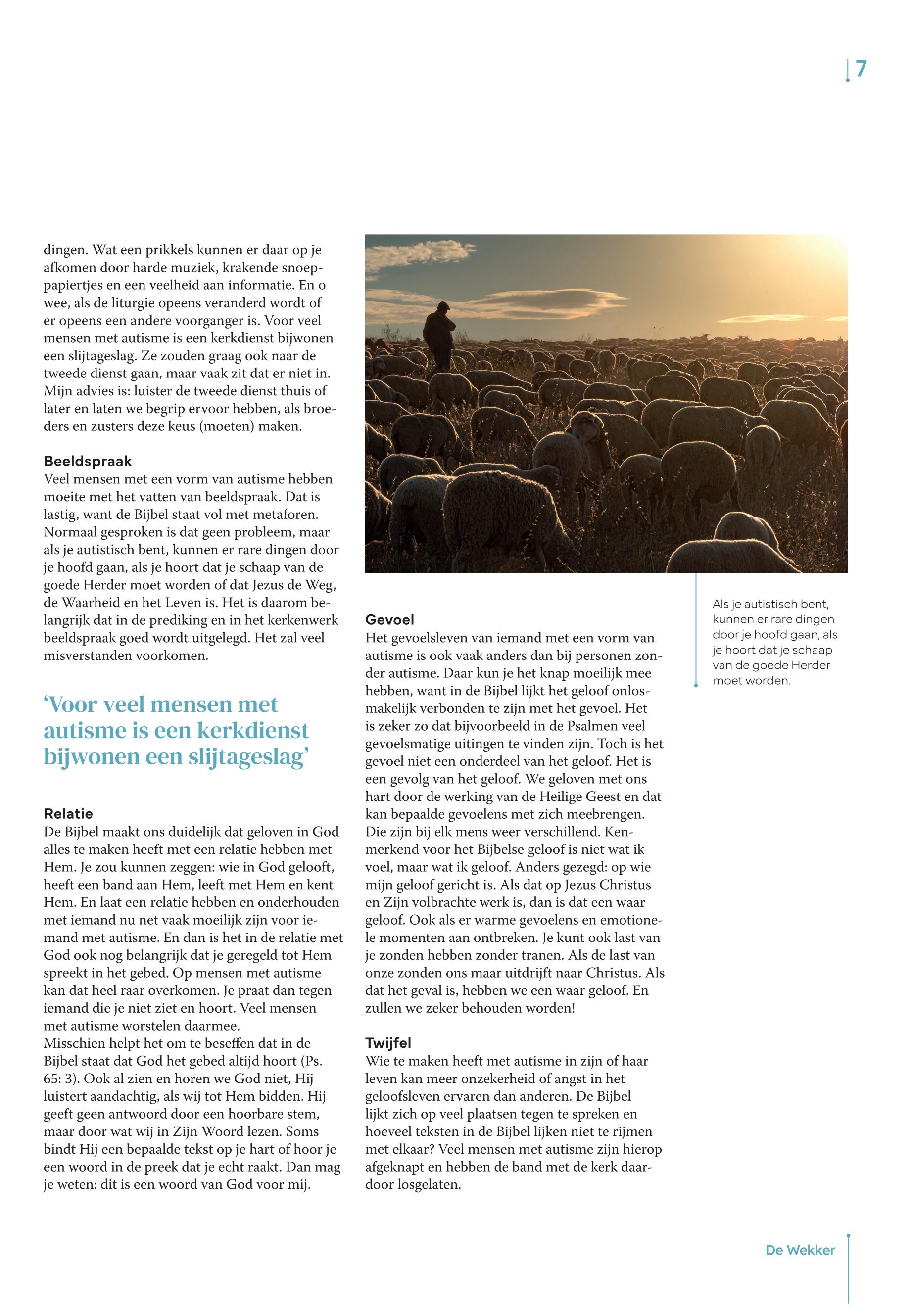 7

dingen. Wat een prikkels kunnen er daar op je afkomen door harde muziek, krakende snoeppapiertjes en een veelheid aan informatie. En o wee, als de liturgie opeens veranderd wordt of er opeens een andere voorganger is. Voor veel mensen met autisme is een kerkdienst bijwonen een slijtageslag. Ze zouden graag ook naar de tweede dienst gaan, maar vaak zit dat er niet in. Mijn advies is: luister de tweede dienst thuis of later en laten we begrip ervoor hebben, als broeders en zusters deze keus (moeten) maken.

Beeldspraak
Veel mensen met een vorm van autisme hebben moeite met het vatten van beeldspraak. Dat is lastig, want de Bijbel staat vol met metaforen. Normaal gesproken is dat geen probleem, maar als je autistisch bent, kunnen er rare dingen door je hoofd gaan, als je hoort dat je schaap van de goede Herder moet worden of dat Jezus de Weg, de Waarheid en het Leven is. Het is daarom belangrijk dat in de prediking en in het kerkenwerk beeldspraak goed wordt uitgelegd. Het zal veel misverstanden voorkomen.

‘Voor veel mensen met autisme is een kerkdienst bijwonen een slijtageslag’

Relatie
De Bijbel maakt ons duidelijk dat geloven in God alles te maken heeft met een relatie hebben met Hem. Je zou kunnen zeggen: wie in God gelooft, heeft een band aan Hem, leeft met Hem en kent Hem. En laat een relatie hebben en onderhouden met iemand nu net vaak moeilijk zijn voor iemand met autisme. En dan is het in de relatie met God ook nog belangrijk dat je geregeld tot Hem spreekt in het gebed. Op mensen met autisme kan dat heel raar overkomen. Je praat dan tegen iemand die je niet ziet en hoort. Veel mensen met autisme worstelen daarmee.
Misschien helpt het om te beseffen dat in de Bijbel staat dat God het gebed altijd hoort (Ps. 65: 3). Ook al zien en horen we God niet, Hij luistert aandachtig, als wij tot Hem bidden. Hij geeft geen antwoord door een hoorbare stem, maar door wat wij in Zijn Woord lezen. Soms bindt Hij een bepaalde tekst op je hart of hoor je een woord in de preek dat je echt raakt. Dan mag je weten: dit is een woord van God voor mij.

Gevoel
Het gevoelsleven van iemand met een vorm van autisme is ook vaak anders dan bij personen zonder autisme. Daar kun je het knap moeilijk mee hebben, want in de Bijbel lijkt het geloof onlosmakelijk verbonden te zijn met het gevoel. Het is zeker zo dat bijvoorbeeld in de Psalmen veel gevoelsmatige uitingen te vinden zijn. Toch is het gevoel niet een onderdeel van het geloof. Het is een gevolg van het geloof. We geloven met ons hart door de werking van de Heilige Geest en dat kan bepaalde gevoelens met zich meebrengen. Die zijn bij elk mens weer verschillend. Kenmerkend voor het Bijbelse geloof is niet wat ik voel, maar wat ik geloof. Anders gezegd: op wie mijn geloof gericht is. Als dat op Jezus Christus en Zijn volbrachte werk is, dan is dat een waar geloof. Ook als er warme gevoelens en emotionele momenten aan ontbreken. Je kunt ook last van je zonden hebben zonder tranen. Als de last van onze zonden ons maar uitdrijft naar Christus. Als dat het geval is, hebben we een waar geloof. En zullen we zeker behouden worden!

Twijfel
Wie te maken heeft met autisme in zijn of haar leven kan meer onzekerheid of angst in het geloofsleven ervaren dan anderen. De Bijbel lijkt zich op veel plaatsen tegen te spreken en hoeveel teksten in de Bijbel lijken niet te rijmen met elkaar? Veel mensen met autisme zijn hierop afgeknapt en hebben de band met de kerk daardoor losgelaten.

Als je autistisch bent, kunnen er rare dingen door je hoofd gaan, als je hoort dat je schaap van de goede Herder moet worden.

De Wekker